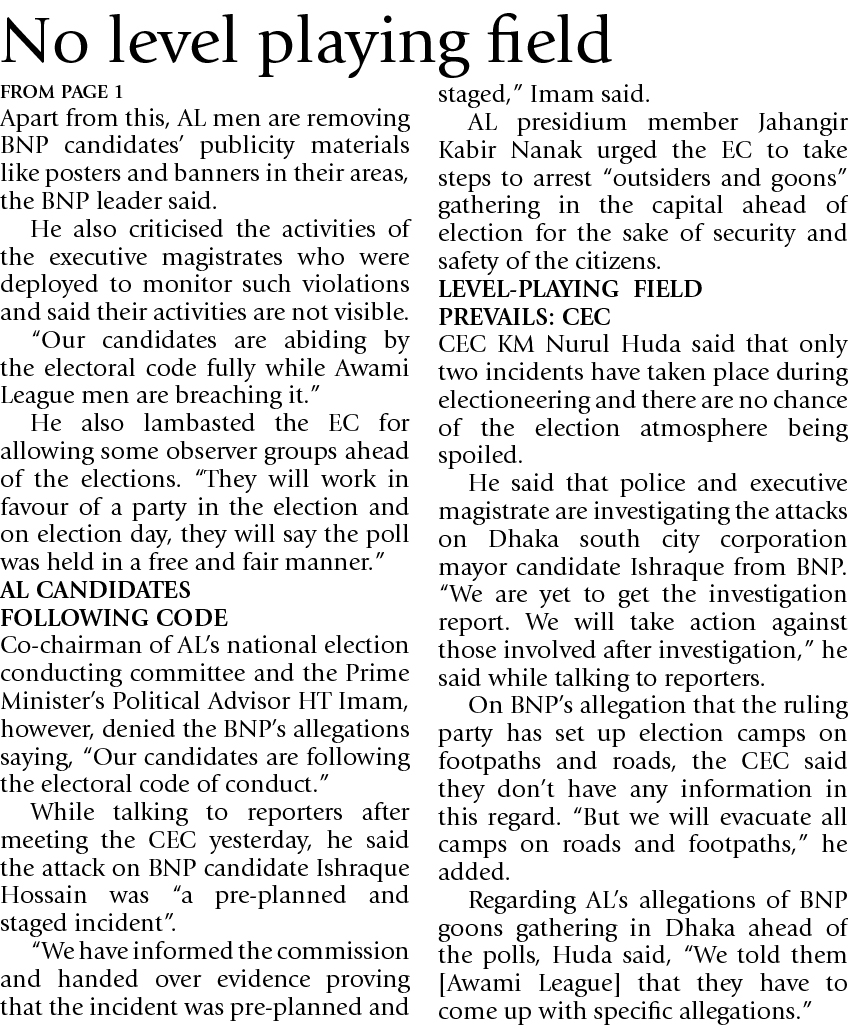 No level playing field

FROM PAGE 1

Apart from this, AL men are removing BNP candidates' publicity materials like posters and banners in their areas, the BNP leader said.

He also criticised the activities of the executive magistrates who were deployed to monitor such violations and said their activities are not visible.

"Our candidates are abiding by the electoral code fully while Awami League men are breaching it."

He also lambasted the EC for allowing some observer groups ahead of the elections. "They will work in favour of a party in the election and on election day, they will say the poll was held in a free and fair manner."

AL CANDIDATES FOLLOWING CODE

Co-chairman of AL's national election conducting committee and the Prime Minister's Political Advisor HT Imam, however, denied the BNP's allegations saying, "Our candidates are following the electoral code of conduct."

While talking to reporters after meeting the CEC yesterday, he said the attack on BNP candidate Ishraque Hossain was "a pre-planned and staged incident".

"We have informed the commission and handed over evidence proving that the incident was pre-planned and staged," Imam said.

AL presidium member Jahangir Kabir Nanak urged the EC to take steps to arrest "outsiders and goons" gathering in the capital ahead of election for the sake of security and safety of the citizens.

LEVEL-PLAYING FIELD PREVAILS: CEC

CEC KM Nurul Huda said that only two incidents have taken place during electioneering and there are no chance of the election atmosphere being spoiled.

He said that police and executive magistrate are investigating the attacks on Dhaka south city corporation mayor candidate Ishraque from BNP. "We are yet to get the investigation report. We will take action against those involved after investigation," he said while talking to reporters.

On BNP's allegation that the ruling party has set up election camps on footpaths and roads, the CEC said they don't have any information in this regard. "But we will evacuate all camps on roads and footpaths," he added.

Regarding AL's allegations of BNP goons gathering in Dhaka ahead of the polls, Huda said, "We told them [Awami League] that they have to come up with specific allegations."